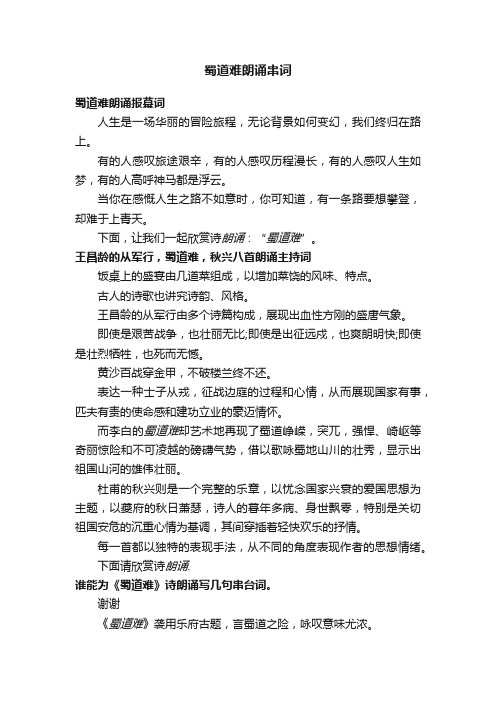 蜀道难朗诵串词

蜀道难朗诵报幕词

人生是一场华丽的冒险旅程，无论背景如何变幻，我们终归在路上。

有的人感叹旅途艰辛，有的人感叹历程漫长，有的人感叹人生如梦，有的人高呼神马都是浮云。

当你在感慨人生之路不如意时，你可知道，有一条路要想攀登，却难于上青天。

下面，让我们一起欣赏诗朗诵：“蜀道难”。

王昌龄的从军行，蜀道难，秋兴八首朗诵主持词

饭桌上的盛宴由几道菜组成，以增加菜肴的风味、特点。

古人的诗歌也讲究诗韵、风格。

王昌龄的从军行由多个诗篇构成，展现出血性方刚的盛唐气象。

即使是艰苦战争，也壮丽无比;即使是出征远戍，也爽朗明快;即使是壮烈牺牲，也死而无憾。

黄沙百战穿金甲，不破楼兰终不还。

表达一种士子从戎，征战边庭的过程和心情，从而展现国家有事，匹夫有责的使命感和建功立业的豪迈情怀。

而李白的蜀道难却艺术地再现了蜀道峥嵘，突兀，强悍、崎岖等奇丽惊险和不可凌越的磅礴气势，借以歌咏蜀地山川的壮秀，显示出祖国山河的雄伟壮丽。

杜甫的秋兴则是一个完整的乐章，以忧念国家兴衰的爱国思想为主题，以夔府的秋日萧瑟，诗人的暮年多病、身世飘零，特别是关切祖国安危的沉重心情为基调，其间穿插着轻快欢乐的抒情。

每一首都以独特的表现手法，从不同的角度表现作者的思想情绪。

下面请欣赏诗朗诵.

谁能为《蜀道难》诗朗诵写几句串台词。

谢谢

《蜀道难》袭用乐府古题，言蜀道之险，咏叹意味尤浓。